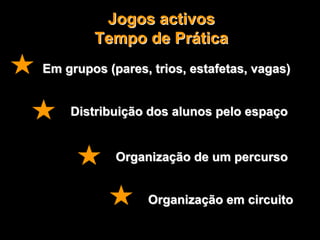 Jogos activos
Tempo de Prática

Em grupos (pares, trios, estafetas, vagas)

Distribuição dos alunos pelo espaço

Organização de um percurso

Organização em circuito